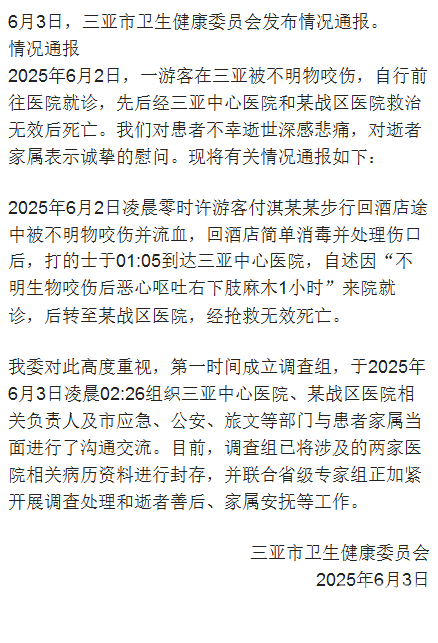 6月3日，三亚市卫生健康委员会发布情况通报。
情况通报
2025年6月2日，一游客在三亚被不明物咬伤，自行前往医院就诊，先后经三亚中心医院和某战区医院救治无效后死亡。我们对患者不幸逝世深感悲痛，对逝者家属表示诚挚的慰问。现将有关情况通报如下：

2025年6月2日凌晨零时许游客付淇某某步行回酒店途中被不明物咬伤并流血，回酒店简单消毒并处理伤口后，打的士于01:05到达三亚中心医院，自述因“不明生物咬伤后恶心呕吐右下肢麻木1小时”来院就诊，后转至某战区医院，经抢救无效死亡。

我委对此高度重视，第一时间成立调查组，于2025年6月3日凌晨02:26组织三亚中心医院、某战区医院相关负责人及市应急、公安、旅文等部门与患者家属当面进行了沟通交流。目前，调查组已将涉及的两家医院相关病历资料进行封存，并联合省级专家组正加紧开展调查处理和逝者善后、家属安抚等工作。

三亚市卫生健康委员会
2025年6月3日